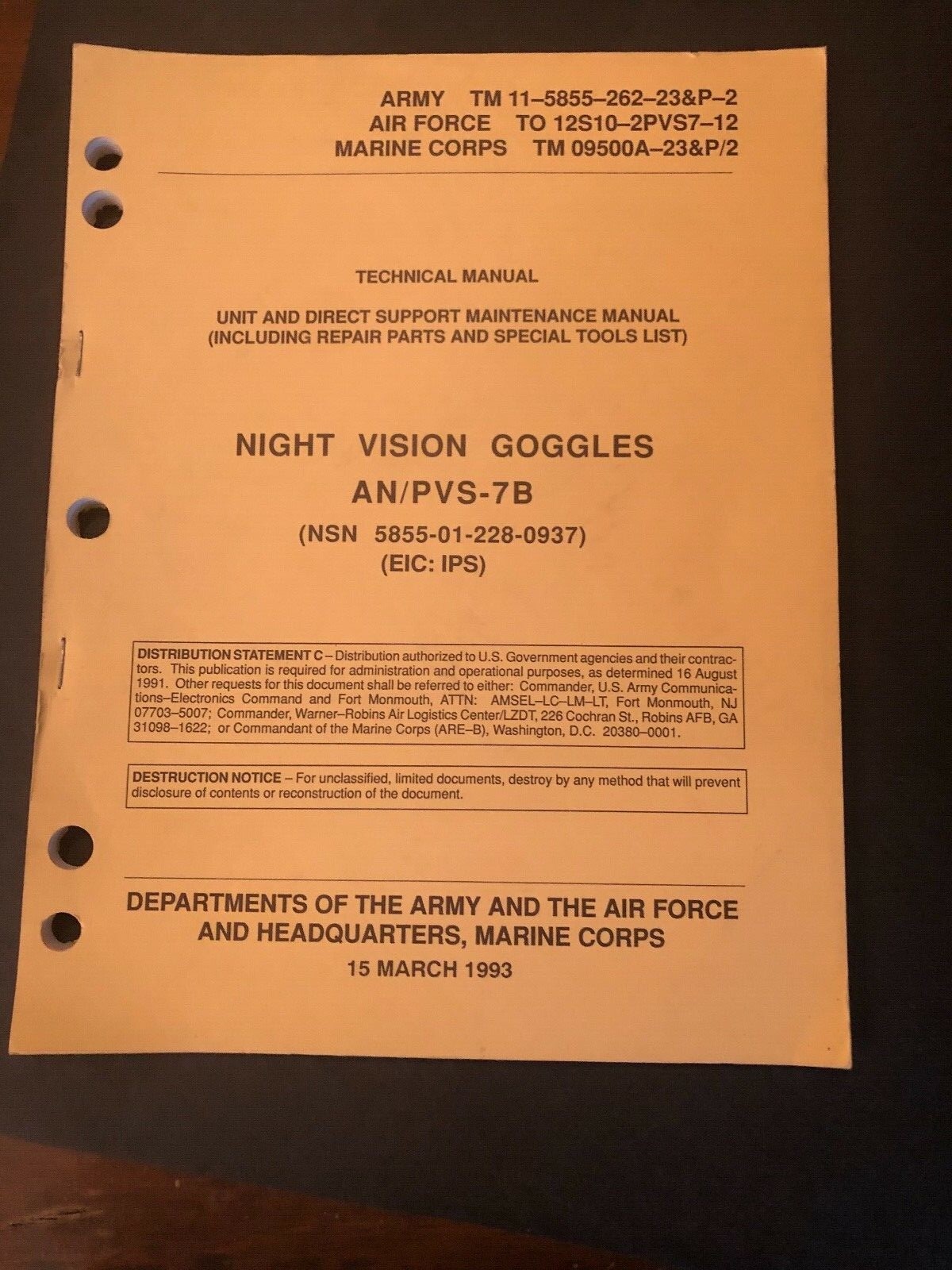 ARMY TM 11–5855–262–23&P–2
AIR FORCE TO 12S10–2PVS7–12
MARINE CORPS TM 09500A–23&P/2

TECHNICAL MANUAL

UNIT AND DIRECT SUPPORT MAINTENANCE MANUAL
(INCLUDING REPAIR PARTS AND SPECIAL TOOLS LIST)

NIGHT VISION GOGGLES
AN/PVS-7B
(NSN 5855-01-228-0937)
(EIC: IPS)

DISTRIBUTION STATEMENT C – Distribution authorized to U.S. Government agencies and their contractors. This publication is required for administration and operational purposes, as determined 16 August 1991. Other requests for this document shall be referred to either: Commander, U.S. Army Communications–Electronics Command and Fort Monmouth, ATTN: AMSEL–LC–LM–LT, Fort Monmouth, NJ 07703–5007; Commander, Warner–Robins Air Logistics Center/LZDT, 226 Cochran St., Robins AFB, GA 31098–1622; or Commandant of the Marine Corps (ARE–B), Washington, D.C. 20380–0001.

DESTRUCTION NOTICE – For unclassified, limited documents, destroy by any method that will prevent disclosure of contents or reconstruction of the document.

DEPARTMENTS OF THE ARMY AND THE AIR FORCE
AND HEADQUARTERS, MARINE CORPS
15 MARCH 1993